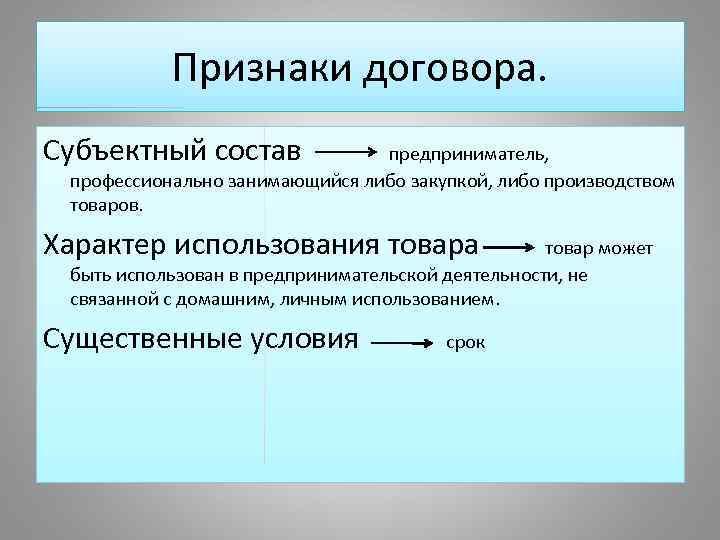 Признаки договора.

Субъектный состав → предприниматель, профессионально занимающийся либо закупкой, либо производством товаров.

Характер использования товара → товар может быть использован в предпринимательской деятельности, не связанной с домашним, личным использованием.

Существенные условия → срок